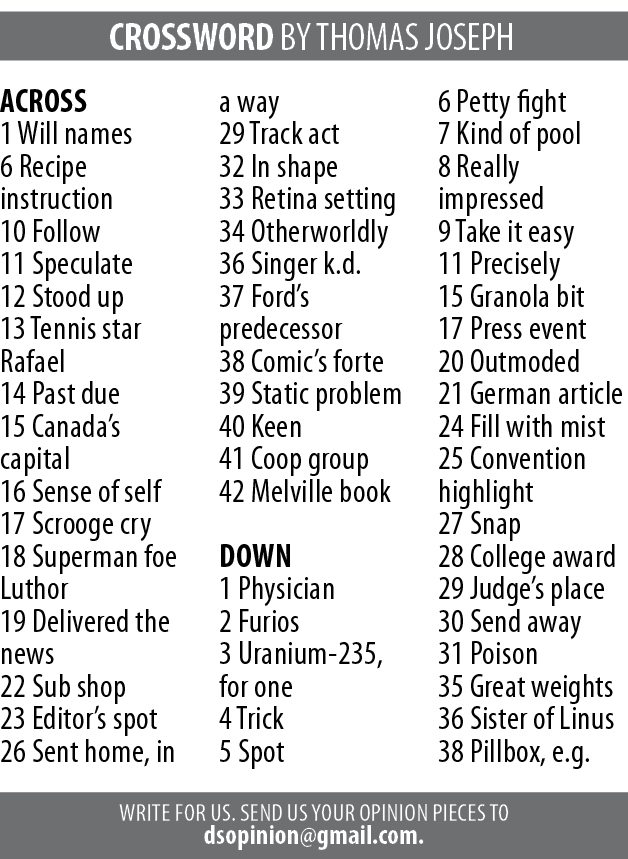 CROSSWORD BY THOMAS JOSEPH

ACROSS
1 Will names
6 Recipe instruction
10 Follow
11 Speculate
12 Stood up
13 Tennis star Rafael
14 Past due
15 Canada's capital
16 Sense of self
17 Scrooge cry
18 Superman foe Luthor
19 Delivered the news
22 Sub shop
23 Editor's spot
26 Sent home, in a way
29 Track act
32 In shape
33 Retina setting
34 Otherworldly
36 Singer k.d.
37 Ford's predecessor
38 Comic's forte
39 Static problem
40 Keen
41 Coop group
42 Melville book

DOWN
1 Physician
2 Furios
3 Uranium-235, for one
4 Trick
5 Spot
6 Petty fight
7 Kind of pool
8 Really impressed
9 Take it easy
11 Precisely
15 Granola bit
17 Press event
20 Outmoded
21 German article
24 Fill with mist
25 Convention highlight
27 Snap
28 College award
29 Judge's place
30 Send away
31 Poison
35 Great weights
36 Sister of Linus
38 Pillbox, e.g.

WRITE FOR US. SEND US YOUR OPINION PIECES TO
dsopinion@gmail.com.